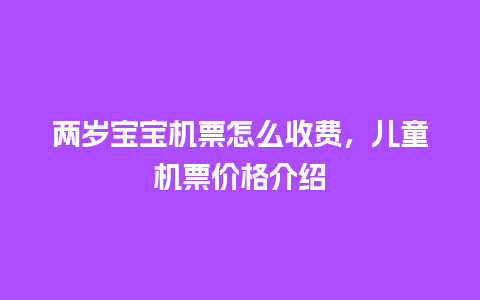 两岁宝宝机票怎么收费，儿童机票价格介绍